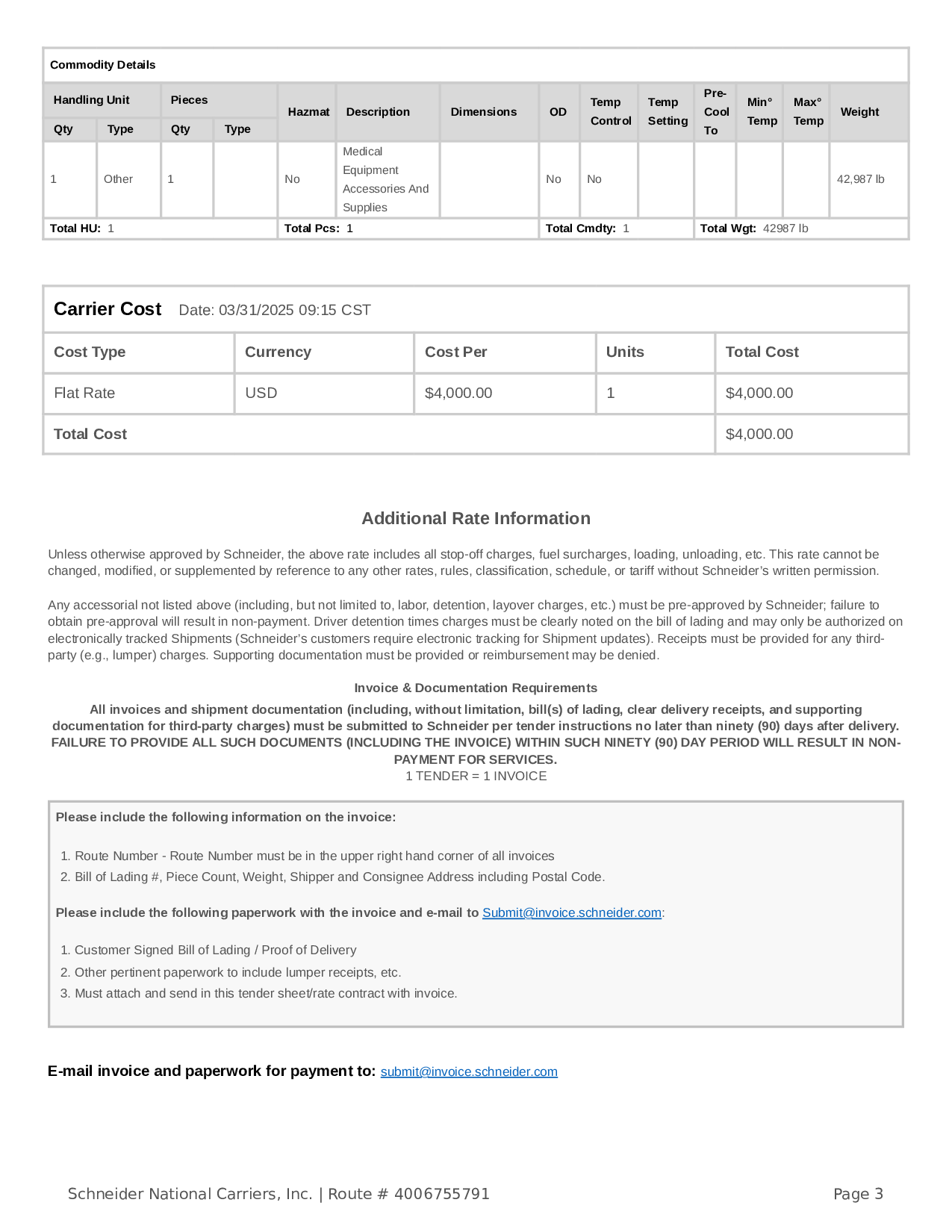 Commodity Details

| Handling Unit Qty | Handling Unit Type | Pieces Qty | Pieces Type | Hazmat | Description | Dimensions | OD | Temp Control | Temp Setting | Pre-Cool To | Min° Temp | Max° Temp | Weight |
|---|---|---|---|---|---|---|---|---|---|---|---|---|---|
| 1 | Other | 1 | | No | Medical Equipment Accessories And Supplies | | No | No | | | | | 42,987 lb |

Total HU: 1 Total Pcs: 1 Total Cmdty: 1 Total Wgt: 42987 lb

Carrier Cost Date: 03/31/2025 09:15 CST

| Cost Type | Currency | Cost Per | Units | Total Cost |
|---|---|---|---|---|
| Flat Rate | USD | $4,000.00 | 1 | $4,000.00 |
| Total Cost | | | | $4,000.00 |

Additional Rate Information

Unless otherwise approved by Schneider, the above rate includes all stop-off charges, fuel surcharges, loading, unloading, etc. This rate cannot be changed, modified, or supplemented by reference to any other rates, rules, classification, schedule, or tariff without Schneider's written permission.

Any accessorial not listed above (including, but not limited to, labor, detention, layover charges, etc.) must be pre-approved by Schneider; failure to obtain pre-approval will result in non-payment. Driver detention times charges must be clearly noted on the bill of lading and may only be authorized on electronically tracked Shipments (Schneider's customers require electronic tracking for Shipment updates). Receipts must be provided for any third-party (e.g., lumper) charges. Supporting documentation must be provided or reimbursement may be denied.

Invoice & Documentation Requirements

All invoices and shipment documentation (including, without limitation, bill(s) of lading, clear delivery receipts, and supporting documentation for third-party charges) must be submitted to Schneider per tender instructions no later than ninety (90) days after delivery. FAILURE TO PROVIDE ALL SUCH DOCUMENTS (INCLUDING THE INVOICE) WITHIN SUCH NINETY (90) DAY PERIOD WILL RESULT IN NON-PAYMENT FOR SERVICES.
1 TENDER = 1 INVOICE

Please include the following information on the invoice:

1. Route Number - Route Number must be in the upper right hand corner of all invoices
2. Bill of Lading #, Piece Count, Weight, Shipper and Consignee Address including Postal Code.

Please include the following paperwork with the invoice and e-mail to Submit@invoice.schneider.com:

1. Customer Signed Bill of Lading / Proof of Delivery
2. Other pertinent paperwork to include lumper receipts, etc.
3. Must attach and send in this tender sheet/rate contract with invoice.

E-mail invoice and paperwork for payment to: submit@invoice.schneider.com

Schneider National Carriers, Inc. | Route # 4006755791 Page 3